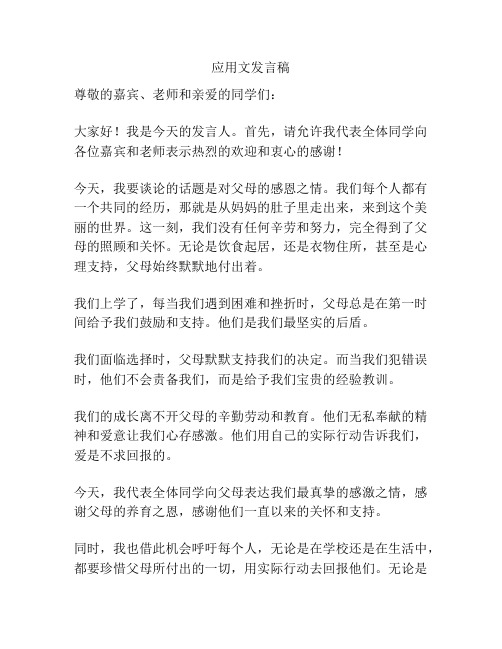 应用文发言稿

尊敬的嘉宾、老师和亲爱的同学们：

大家好！我是今天的发言人。首先，请允许我代表全体同学向各位嘉宾和老师表示热烈的欢迎和衷心的感谢！

今天，我要谈论的话题是对父母的感恩之情。我们每个人都有一个共同的经历，那就是从妈妈的肚子里走出来，来到这个美丽的世界。这一刻，我们没有任何辛劳和努力，完全得到了父母的照顾和关怀。无论是饮食起居，还是衣物住所，甚至是心理支持，父母始终默默地付出着。

我们上学了，每当我们遇到困难和挫折时，父母总是在第一时间给予我们鼓励和支持。他们是我们最坚实的后盾。

我们面临选择时，父母默默支持我们的决定。而当我们犯错误时，他们不会责备我们，而是给予我们宝贵的经验教训。

我们的成长离不开父母的辛勤劳动和教育。他们无私奉献的精神和爱意让我们心存感激。他们用自己的实际行动告诉我们，爱是不求回报的。

今天，我代表全体同学向父母表达我们最真挚的感激之情，感谢父母的养育之恩，感谢他们一直以来的关怀和支持。

同时，我也借此机会呼吁每个人，无论是在学校还是在生活中，都要珍惜父母所付出的一切，用实际行动去回报他们。无论是